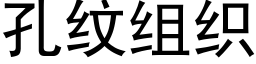 孔纹组织